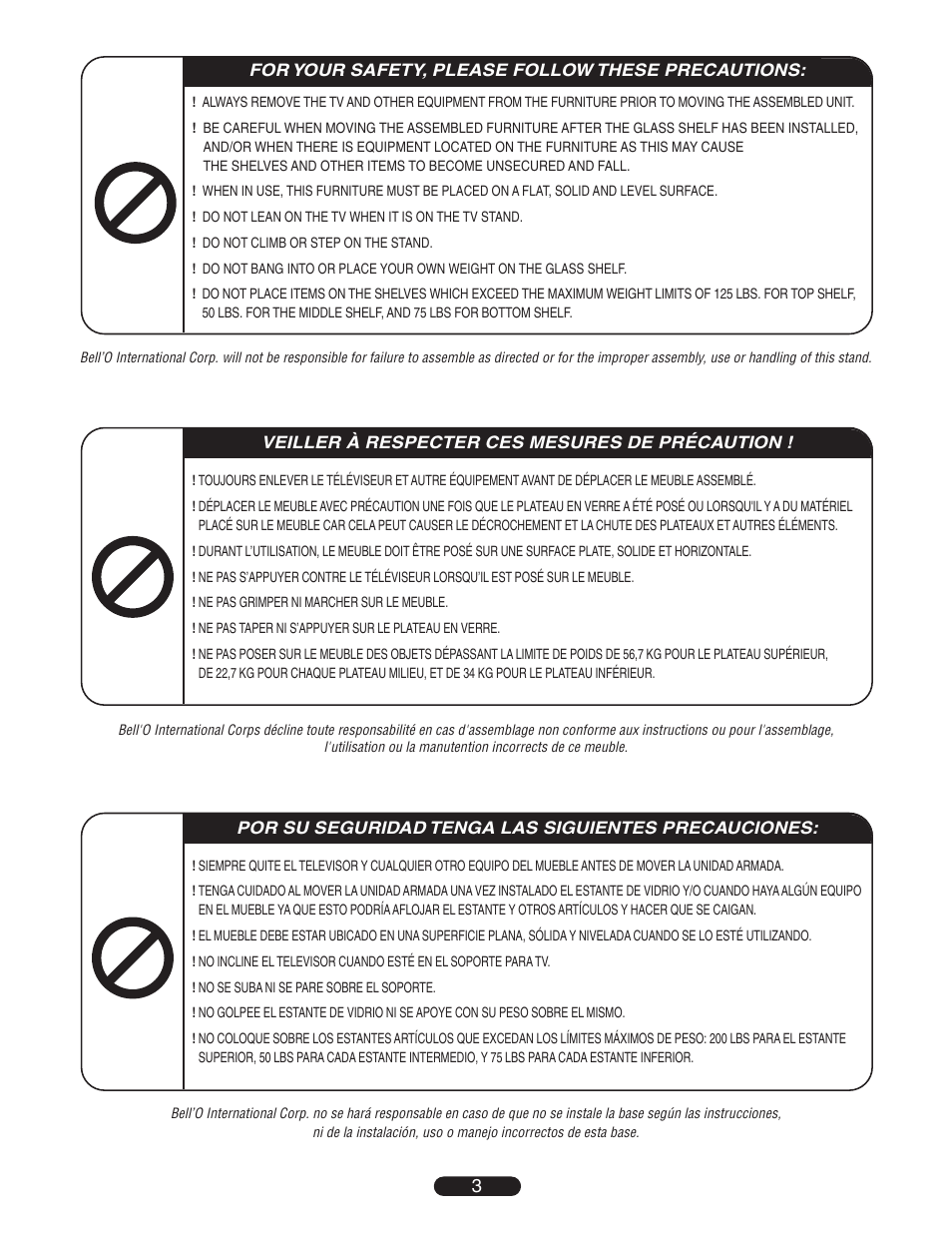 FOR YOUR SAFETY, PLEASE FOLLOW THESE PRECAUTIONS:

! ALWAYS REMOVE THE TV AND OTHER EQUIPMENT FROM THE FURNITURE PRIOR TO MOVING THE ASSEMBLED UNIT.

! BE CAREFUL WHEN MOVING THE ASSEMBLED FURNITURE AFTER THE GLASS SHELF HAS BEEN INSTALLED, AND/OR WHEN THERE IS EQUIPMENT LOCATED ON THE FURNITURE AS THIS MAY CAUSE THE SHELVES AND OTHER ITEMS TO BECOME UNSECURED AND FALL.

! WHEN IN USE, THIS FURNITURE MUST BE PLACED ON A FLAT, SOLID AND LEVEL SURFACE.

! DO NOT LEAN ON THE TV WHEN IT IS ON THE TV STAND.

! DO NOT CLIMB OR STEP ON THE STAND.

! DO NOT BANG INTO OR PLACE YOUR OWN WEIGHT ON THE GLASS SHELF.

! DO NOT PLACE ITEMS ON THE SHELVES WHICH EXCEED THE MAXIMUM WEIGHT LIMITS OF 125 LBS. FOR TOP SHELF, 50 LBS. FOR THE MIDDLE SHELF, AND 75 LBS FOR BOTTOM SHELF.

Bell'O International Corp. will not be responsible for failure to assemble as directed or for the improper assembly, use or handling of this stand.

VEILLER À RESPECTER CES MESURES DE PRÉCAUTION !

! TOUJOURS ENLEVER LE TÉLÉVISEUR ET AUTRE ÉQUIPEMENT AVANT DE DÉPLACER LE MEUBLE ASSEMBLÉ.

! DÉPLACER LE MEUBLE AVEC PRÉCAUTION UNE FOIS QUE LE PLATEAU EN VERRE A ÉTÉ POSÉ OU LORSQU'IL Y A DU MATÉRIEL PLACÉ SUR LE MEUBLE CAR CELA PEUT CAUSER LE DÉCROCHEMENT ET LA CHUTE DES PLATEAUX ET AUTRES ÉLÉMENTS.

! DURANT L'UTILISATION, LE MEUBLE DOIT ÊTRE POSÉ SUR UNE SURFACE PLATE, SOLIDE ET HORIZONTALE.

! NE PAS S'APPUYER CONTRE LE TÉLÉVISEUR LORSQU'IL EST POSÉ SUR LE MEUBLE.

! NE PAS GRIMPER NI MARCHER SUR LE MEUBLE.

! NE PAS TAPER NI S'APPUYER SUR LE PLATEAU EN VERRE.

! NE PAS POSER SUR LE MEUBLE DES OBJETS DÉPASSANT LA LIMITE DE POIDS DE 56,7 KG POUR LE PLATEAU SUPÉRIEUR, DE 22,7 KG POUR CHAQUE PLATEAU MILIEU, ET DE 34 KG POUR LE PLATEAU INFÉRIEUR.

Bell'O International Corps décline toute responsabilité en cas d'assemblage non conforme aux instructions ou pour l'assemblage, l'utilisation ou la manutention incorrects de ce meuble.

POR SU SEGURIDAD TENGA LAS SIGUIENTES PRECAUCIONES:

! SIEMPRE QUITE EL TELEVISOR Y CUALQUIER OTRO EQUIPO DEL MUEBLE ANTES DE MOVER LA UNIDAD ARMADA.

! TENGA CUIDADO AL MOVER LA UNIDAD ARMADA UNA VEZ INSTALADO EL ESTANTE DE VIDRIO Y/O CUANDO HAYA ALGÚN EQUIPO EN EL MUEBLE YA QUE ESTO PODRÍA AFLOJAR EL ESTANTE Y OTROS ARTÍCULOS Y HACER QUE SE CAIGAN.

! EL MUEBLE DEBE ESTAR UBICADO EN UNA SUPERFICIE PLANA, SÓLIDA Y NIVELADA CUANDO SE LO ESTÉ UTILIZANDO.

! NO INCLINE EL TELEVISOR CUANDO ESTÉ EN EL SOPORTE PARA TV.

! NO SE SUBA NI SE PARE SOBRE EL SOPORTE.

! NO GOLPEE EL ESTANTE DE VIDRIO NI SE APOYE CON SU PESO SOBRE EL MISMO.

! NO COLOQUE SOBRE LOS ESTANTES ARTÍCULOS QUE EXCEDAN LOS LÍMITES MÁXIMOS DE PESO: 200 LBS PARA EL ESTANTE SUPERIOR, 50 LBS PARA CADA ESTANTE INTERMEDIO, Y 75 LBS PARA CADA ESTANTE INFERIOR.

Bell'O International Corp. no se hará responsable en caso de que no se instale la base según las instrucciones, ni de la instalación, uso o manejo incorrectos de esta base.

3